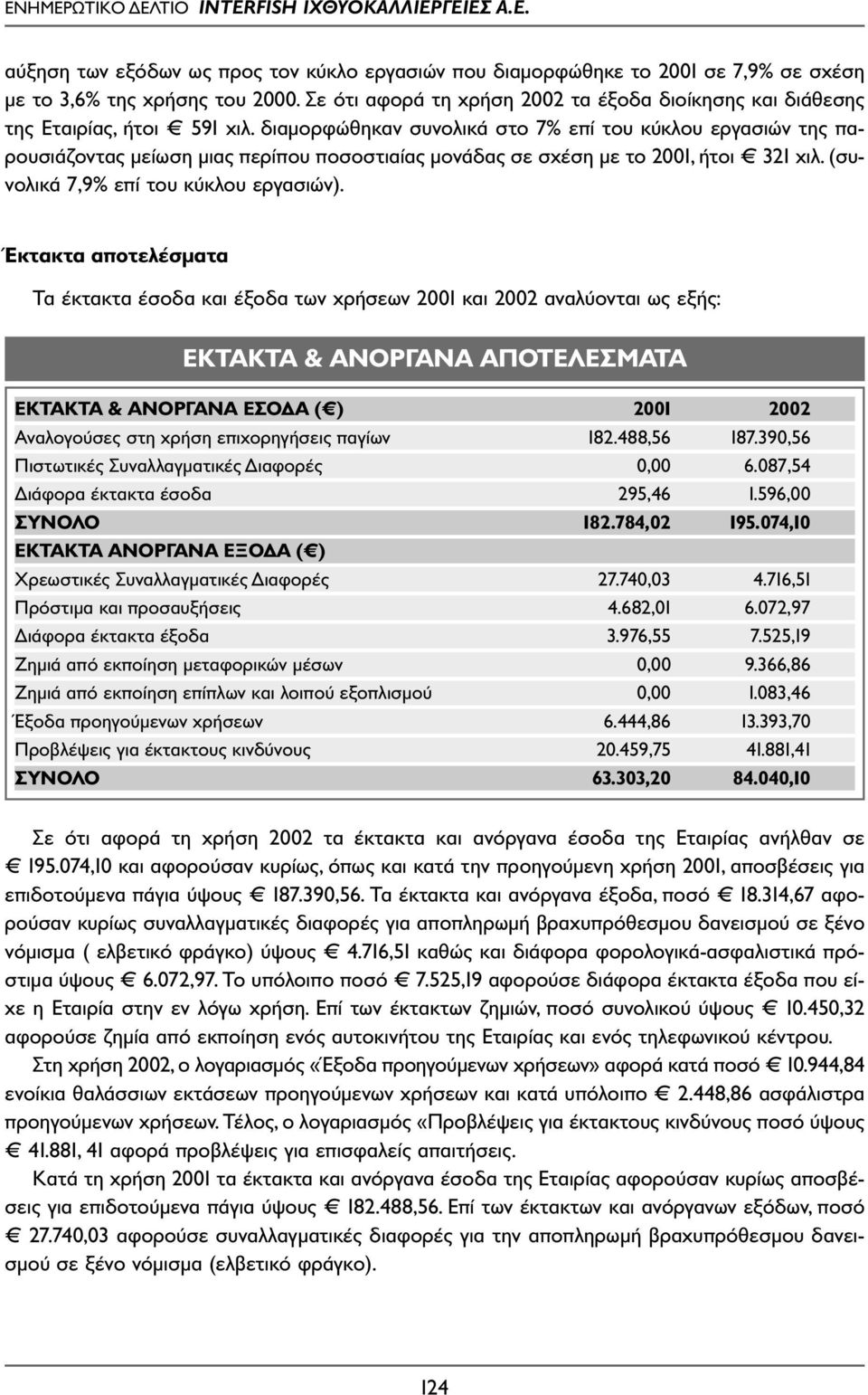 ΕΝΗΜΕΡΩΤΙΚΟ ΔΕΛΤΙΟ INTERFISH ΙΧΘΥΟΚΑΛΛΙΕΡΓΕΙΕΣ Α.Ε.

αύξηση των εξόδων ως προς τον κύκλο εργασιών που διαμορφώθηκε το 2001 σε 7,9% σε σχέση με το 3,6% της χρήσης του 2000. Σε ότι αφορά τη χρήση 2002 τα έξοδα διοίκησης και διάθεσης της Εταιρίας, ήτοι € 591 χιλ. διαμορφώθηκαν συνολικά στο 7% επί του κύκλου εργασιών της παρουσιάζοντας μείωση μιας περίπου ποσοστιαίας μονάδας σε σχέση με το 2001, ήτοι € 321 χιλ. (συνολικά 7,9% επί του κύκλου εργασιών).

Έκτακτα αποτελέσματα

Τα έκτακτα έσοδα και έξοδα των χρήσεων 2001 και 2002 αναλύονται ως εξής:

ΕΚΤΑΚΤΑ & ΑΝΟΡΓΑΝΑ ΑΠΟΤΕΛΕΣΜΑΤΑ

| ΕΚΤΑΚΤΑ & ΑΝΟΡΓΑΝΑ ΕΣΟΔΑ (€) | 2001 | 2002 |
|---|---|---|
| Αναλογούσες στη χρήση επιχορηγήσεις παγίων | 182.488,56 | 187.390,56 |
| Πιστωτικές Συναλλαγματικές Διαφορές | 0,00 | 6.087,54 |
| Διάφορα έκτακτα έσοδα | 295,46 | 1.596,00 |
| ΣΥΝΟΛΟ | 182.784,02 | 195.074,10 |
| ΕΚΤΑΚΤΑ ΑΝΟΡΓΑΝΑ ΕΞΟΔΑ (€) | | |
| Χρεωστικές Συναλλαγματικές Διαφορές | 27.740,03 | 4.716,51 |
| Πρόστιμα και προσαυξήσεις | 4.682,01 | 6.072,97 |
| Διάφορα έκτακτα έξοδα | 3.976,55 | 7.525,19 |
| Ζημιά από εκποίηση μεταφορικών μέσων | 0,00 | 9.366,86 |
| Ζημιά από εκποίηση επίπλων και λοιπού εξοπλισμού | 0,00 | 1.083,46 |
| Έξοδα προηγούμενων χρήσεων | 6.444,86 | 13.393,70 |
| Προβλέψεις για έκτακτους κινδύνους | 20.459,75 | 41.881,41 |
| ΣΥΝΟΛΟ | 63.303,20 | 84.040,10 |

Σε ότι αφορά τη χρήση 2002 τα έκτακτα και ανόργανα έσοδα της Εταιρίας ανήλθαν σε € 195.074,10 και αφορούσαν κυρίως, όπως και κατά την προηγούμενη χρήση 2001, αποσβέσεις για επιδοτούμενα πάγια ύψους € 187.390,56. Τα έκτακτα και ανόργανα έξοδα, ποσό € 18.314,67 αφορούσαν κυρίως συναλλαγματικές διαφορές για αποπληρωμή βραχυπρόθεσμου δανεισμού σε ξένο νόμισμα ( ελβετικό φράγκο) ύψους € 4.716,51 καθώς και διάφορα φορολογικά-ασφαλιστικά πρόστιμα ύψους € 6.072,97. Το υπόλοιπο ποσό € 7.525,19 αφορούσε διάφορα έκτακτα έξοδα που είχε η Εταιρία στην εν λόγω χρήση. Επί των έκτακτων ζημιών, ποσό συνολικού ύψους € 10.450,32 αφορούσε ζημία από εκποίηση ενός αυτοκινήτου της Εταιρίας και ενός τηλεφωνικού κέντρου.

Στη χρήση 2002, ο λογαριασμός «Έξοδα προηγούμενων χρήσεων» αφορά κατά ποσό € 10.944,84 ενοίκια θαλάσσιων εκτάσεων προηγούμενων χρήσεων και κατά υπόλοιπο € 2.448,86 ασφάλιστρα προηγούμενων χρήσεων. Τέλος, ο λογαριασμός «Προβλέψεις για έκτακτους κινδύνους ποσό ύψους € 41.881, 41 αφορά προβλέψεις για επισφαλείς απαιτήσεις.

Κατά τη χρήση 2001 τα έκτακτα και ανόργανα έσοδα της Εταιρίας αφορούσαν κυρίως αποσβέσεις για επιδοτούμενα πάγια ύψους € 182.488,56. Επί των έκτακτων και ανόργανων εξόδων, ποσό € 27.740,03 αφορούσε συναλλαγματικές διαφορές για την αποπληρωμή βραχυπρόθεσμου δανεισμού σε ξένο νόμισμα (ελβετικό φράγκο).

124